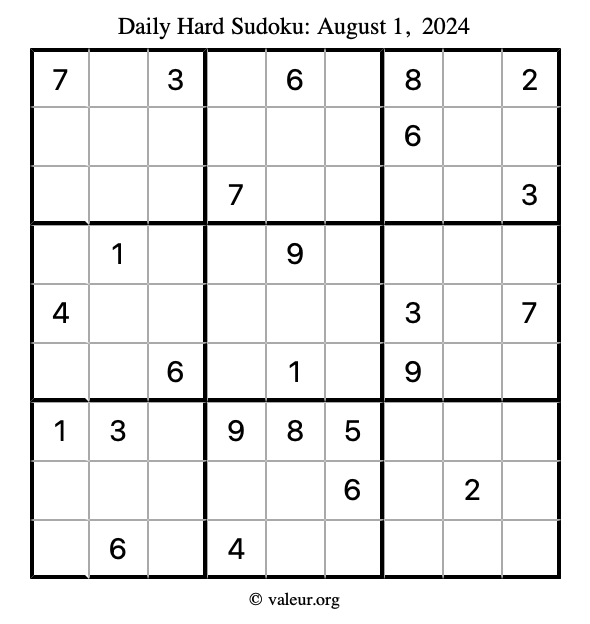 Daily Hard Sudoku: August 1, 2024

| | | | | | | | | |
|---|---|---|---|---|---|---|---|---|
| 7 | | 3 | | 6 | | 8 | | 2 |
| | | | | | | 6 | | |
| | | | 7 | | | | | 3 |
| | 1 | | | 9 | | | | |
| 4 | | | | | | 3 | | 7 |
| | | 6 | | 1 | | 9 | | |
| 1 | 3 | | 9 | 8 | 5 | | | |
| | | | | | 6 | | 2 | |
| | 6 | | 4 | | | | | |

© valeur.org